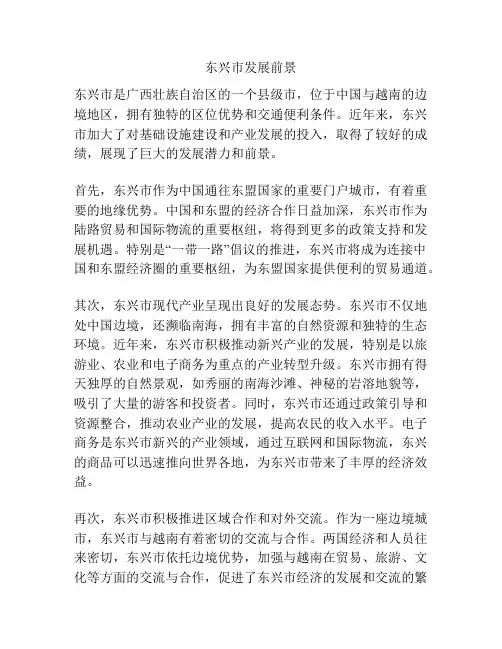 东兴市发展前景

东兴市是广西壮族自治区的一个县级市，位于中国与越南的边境地区，拥有独特的区位优势和交通便利条件。近年来，东兴市加大了对基础设施建设和产业发展的投入，取得了较好的成绩，展现了巨大的发展潜力和前景。

首先，东兴市作为中国通往东盟国家的重要门户城市，有着重要的地缘优势。中国和东盟的经济合作日益加深，东兴市作为陆路贸易和国际物流的重要枢纽，将得到更多的政策支持和发展机遇。特别是“一带一路”倡议的推进，东兴市将成为连接中国和东盟经济圈的重要枢纽，为东盟国家提供便利的贸易通道。

其次，东兴市现代产业呈现出良好的发展态势。东兴市不仅地处中国边境，还濒临南海，拥有丰富的自然资源和独特的生态环境。近年来，东兴市积极推动新兴产业的发展，特别是以旅游业、农业和电子商务为重点的产业转型升级。东兴市拥有得天独厚的自然景观，如秀丽的南海沙滩、神秘的岩溶地貌等，吸引了大量的游客和投资者。同时，东兴市还通过政策引导和资源整合，推动农业产业的发展，提高农民的收入水平。电子商务是东兴市新兴的产业领域，通过互联网和国际物流，东兴的商品可以迅速推向世界各地，为东兴市带来了丰厚的经济效益。

再次，东兴市积极推进区域合作和对外交流。作为一座边境城市，东兴市与越南有着密切的交流与合作。两国经济和人员往来密切，东兴市依托边境优势，加强与越南在贸易、旅游、文化等方面的交流与合作，促进了东兴市经济的发展和交流的繁